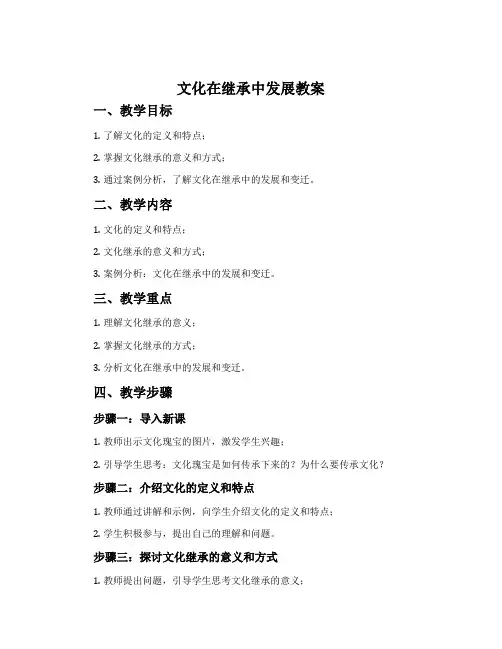 文化在继承中发展教案

一、教学目标

1. 了解文化的定义和特点；

2. 掌握文化继承的意义和方式；

3. 通过案例分析，了解文化在继承中的发展和变迁。

二、教学内容

1. 文化的定义和特点；

2. 文化继承的意义和方式；

3. 案例分析：文化在继承中的发展和变迁。

三、教学重点

1. 理解文化继承的意义；

2. 掌握文化继承的方式；

3. 分析文化在继承中的发展和变迁。

四、教学步骤

步骤一：导入新课

1. 教师出示文化瑰宝的图片，激发学生兴趣；

2. 引导学生思考：文化瑰宝是如何传承下来的？为什么要传承文化？

步骤二：介绍文化的定义和特点

1. 教师通过讲解和示例，向学生介绍文化的定义和特点；

2. 学生积极参与，提出自己的理解和问题。

步骤三：探讨文化继承的意义和方式

1. 教师提出问题，引导学生思考文化继承的意义；